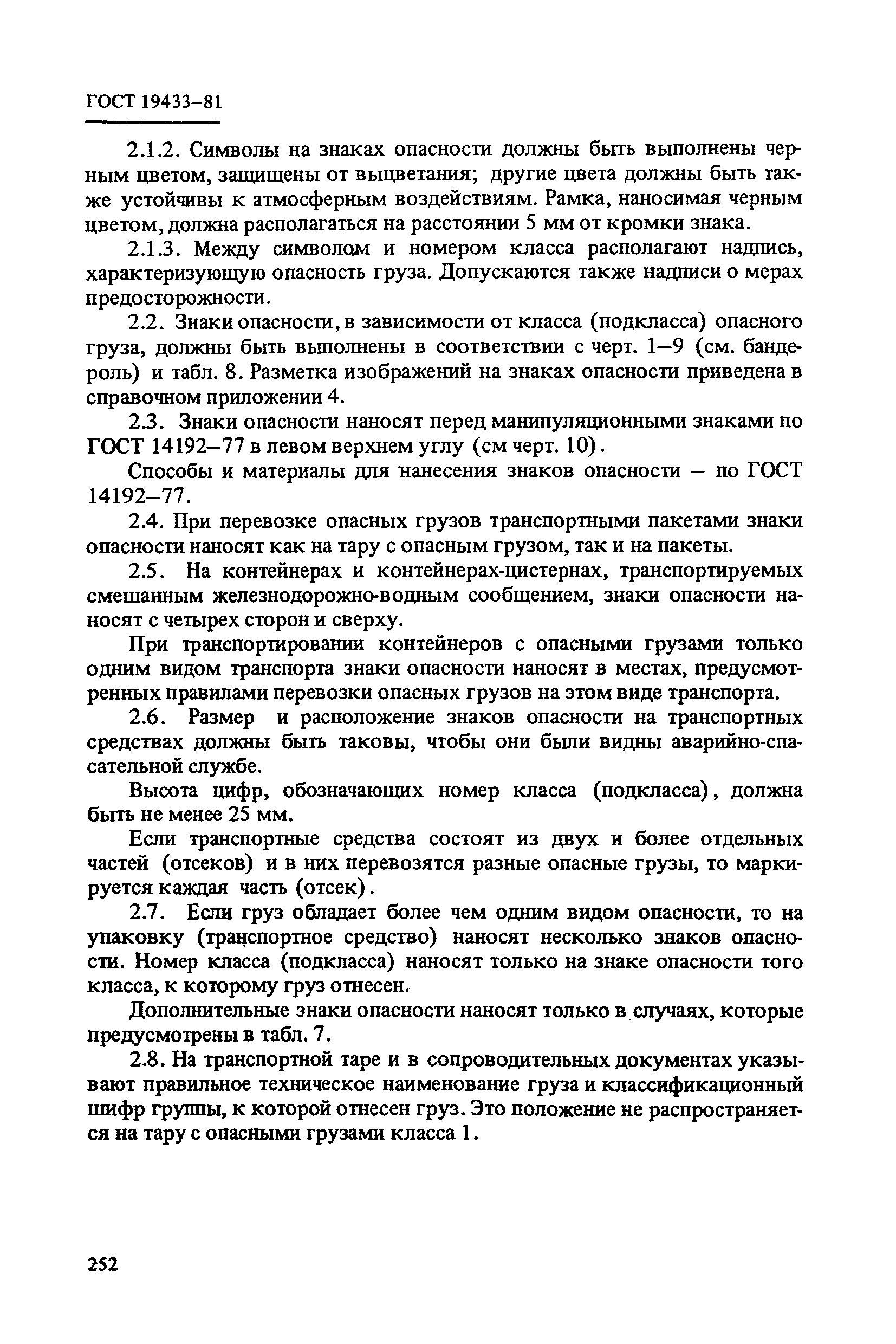 ГОСТ 19433–81

2.1.2. Символы на знаках опасности должны быть выполнены черным цветом, защищены от выцветания; другие цвета должны быть также устойчивы к атмосферным воздействиям. Рамка, наносимая черным цветом, должна располагаться на расстоянии 5 мм от кромки знака.

2.1.3. Между символом и номером класса располагают надпись, характеризующую опасность груза. Допускаются также надписи о мерах предосторожности.

2.2. Знаки опасности, в зависимости от класса (подкласса) опасного груза, должны быть выполнены в соответствии с черт. 1–9 (см. бандероль) и табл. 8. Разметка изображений на знаках опасности приведена в справочном приложении 4.

2.3. Знаки опасности наносят перед манипуляционными знаками по ГОСТ 14192–77 в левом верхнем углу (см черт. 10).

Способы и материалы для нанесения знаков опасности – по ГОСТ 14192–77.

2.4. При перевозке опасных грузов транспортными пакетами знаки опасности наносят как на тару с опасным грузом, так и на пакеты.

2.5. На контейнерах и контейнерах-цистернах, транспортируемых смешанным железнодорожно-водным сообщением, знаки опасности наносят с четырех сторон и сверху.

При транспортировании контейнеров с опасными грузами только одним видом транспорта знаки опасности наносят в местах, предусмотренных правилами перевозки опасных грузов на этом виде транспорта.

2.6. Размер и расположение знаков опасности на транспортных средствах должны быть таковы, чтобы они были видны аварийно-спасательной службе.

Высота цифр, обозначающих номер класса (подкласса), должна быть не менее 25 мм.

Если транспортные средства состоят из двух и более отдельных частей (отсеков) и в них перевозятся разные опасные грузы, то маркируется каждая часть (отсек).

2.7. Если груз обладает более чем одним видом опасности, то на упаковку (транспортное средство) наносят несколько знаков опасности. Номер класса (подкласса) наносят только на знаке опасности того класса, к которому груз отнесен.

Дополнительные знаки опасности наносят только в случаях, которые предусмотрены в табл. 7.

2.8. На транспортной таре и в сопроводительных документах указывают правильное техническое наименование груза и классификационный шифр группы, к которой отнесен груз. Это положение не распространяется на тару с опасными грузами класса 1.

252